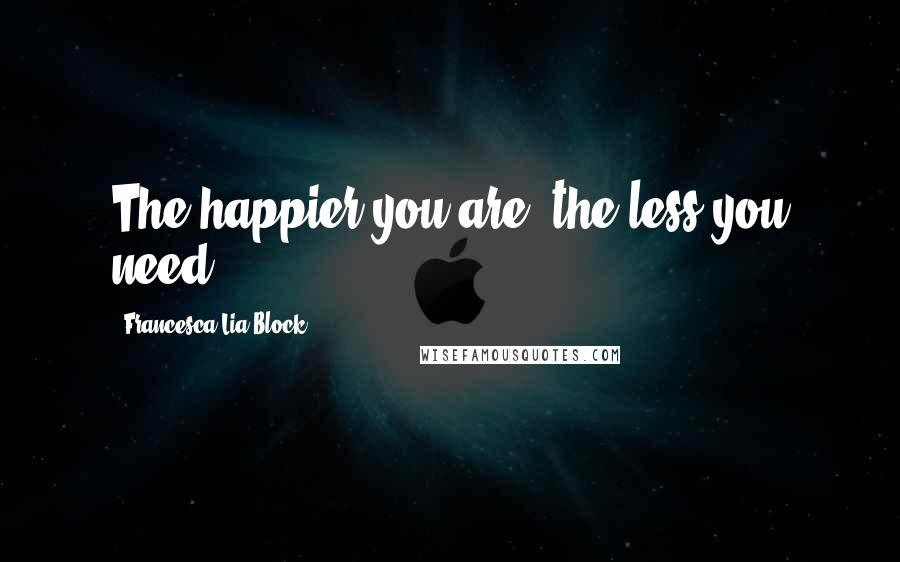 The happier you are, the less you need.

Francesca Lia Block

WISEFAMOUSQUOTES.COM